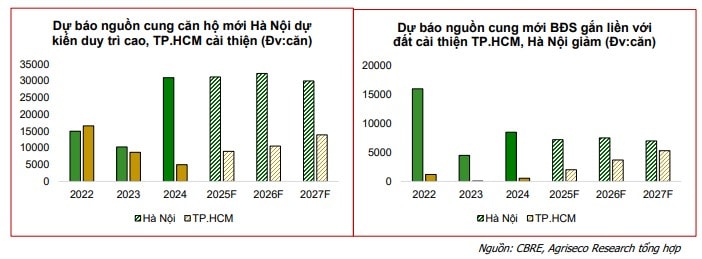 Dự báo nguồn cung căn hộ mới Hà Nội dự kiến duy trì cao, TP.HCM cải thiện (Đv:căn)

35000
30000
25000
20000
15000
10000
5000
0

2022 2023 2024 2025F 2026F 2027F

Hà Nội TP.HCM

Dự báo nguồn cung mới BĐS gắn liền với đất cải thiện TP.HCM, Hà Nội giảm (Đv:căn)

20000
15000
10000
5000
0

2022 2023 2024 2025F 2026F 2027F

Hà Nội TP.HCM

Nguồn: CBRE, Agriseco Research tổng hợp